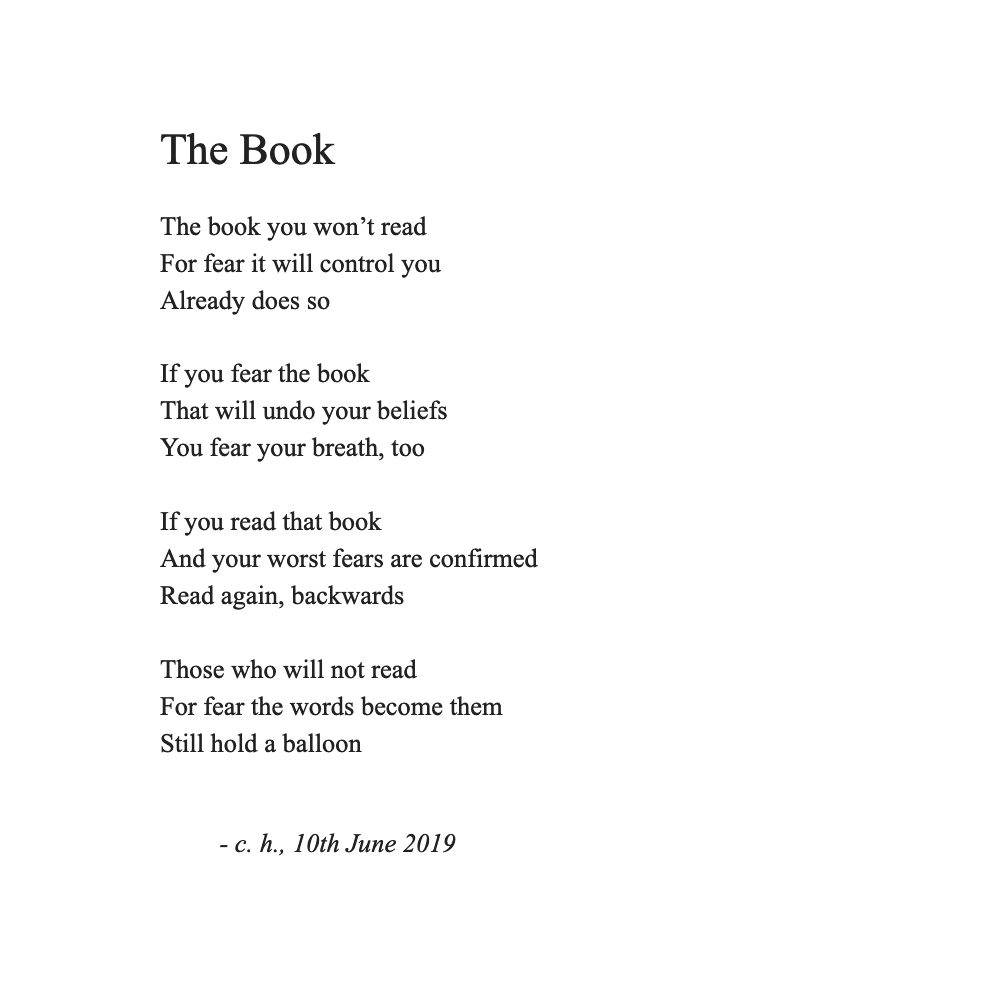 The Book

The book you won’t read
For fear it will control you
Already does so

If you fear the book
That will undo your beliefs
You fear your breath, too

If you read that book
And your worst fears are confirmed
Read again, backwards

Those who will not read
For fear the words become them
Still hold a balloon

- c. h., 10th June 2019